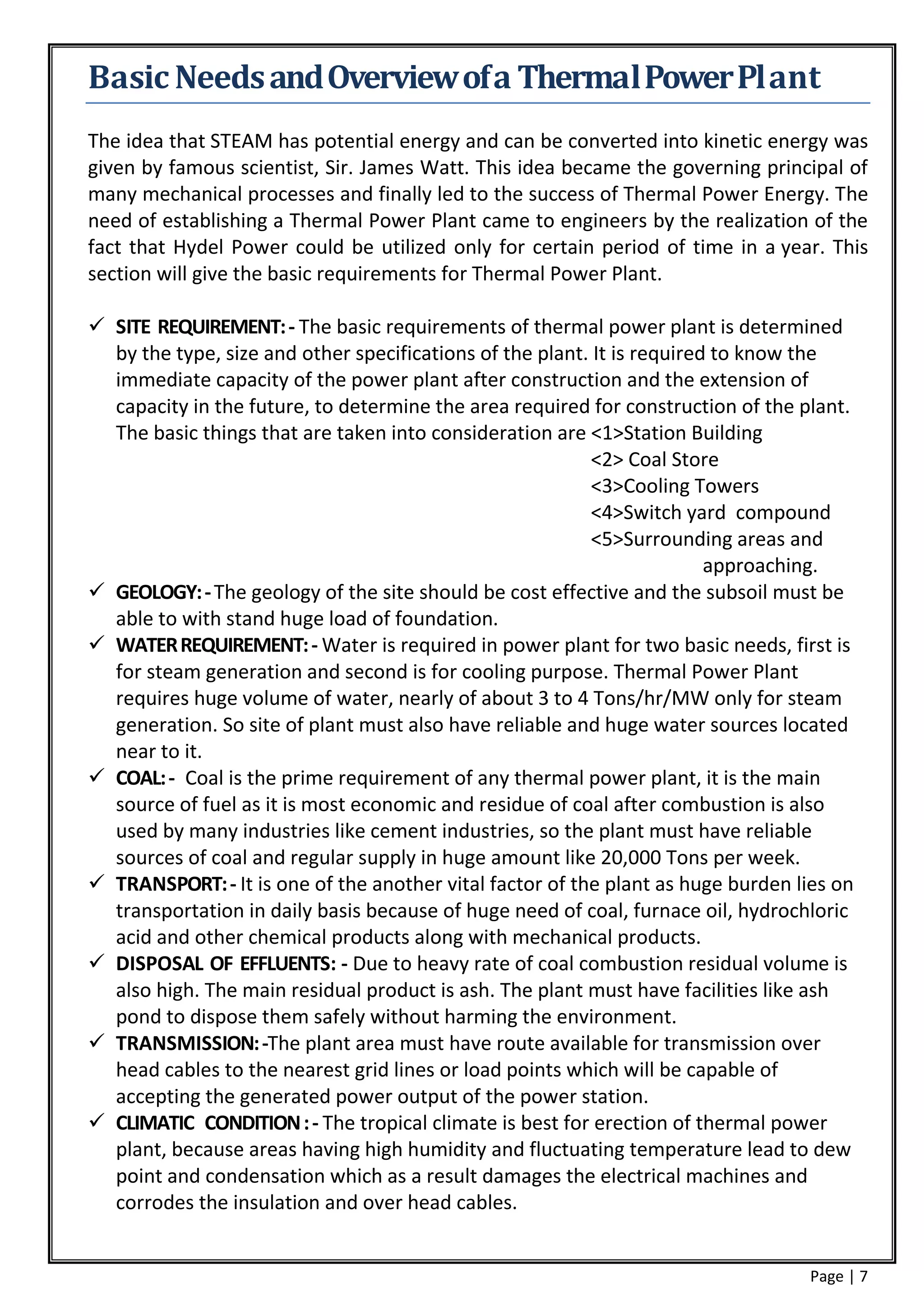 Basic Needs and Overview of a Thermal Power Plant

The idea that STEAM has potential energy and can be converted into kinetic energy was given by famous scientist, Sir. James Watt. This idea became the governing principal of many mechanical processes and finally led to the success of Thermal Power Energy. The need of establishing a Thermal Power Plant came to engineers by the realization of the fact that Hydel Power could be utilized only for certain period of time in a year. This section will give the basic requirements for Thermal Power Plant.

✓ SITE REQUIREMENT: - The basic requirements of thermal power plant is determined by the type, size and other specifications of the plant. It is required to know the immediate capacity of the power plant after construction and the extension of capacity in the future, to determine the area required for construction of the plant. The basic things that are taken into consideration are <1>Station Building
<2> Coal Store
<3>Cooling Towers
<4>Switch yard compound
<5>Surrounding areas and approaching.
✓ GEOLOGY: - The geology of the site should be cost effective and the subsoil must be able to with stand huge load of foundation.
✓ WATER REQUIREMENT: - Water is required in power plant for two basic needs, first is for steam generation and second is for cooling purpose. Thermal Power Plant requires huge volume of water, nearly of about 3 to 4 Tons/hr/MW only for steam generation. So site of plant must also have reliable and huge water sources located near to it.
✓ COAL: - Coal is the prime requirement of any thermal power plant, it is the main source of fuel as it is most economic and residue of coal after combustion is also used by many industries like cement industries, so the plant must have reliable sources of coal and regular supply in huge amount like 20,000 Tons per week.
✓ TRANSPORT: - It is one of the another vital factor of the plant as huge burden lies on transportation in daily basis because of huge need of coal, furnace oil, hydrochloric acid and other chemical products along with mechanical products.
✓ DISPOSAL OF EFFLUENTS: - Due to heavy rate of coal combustion residual volume is also high. The main residual product is ash. The plant must have facilities like ash pond to dispose them safely without harming the environment.
✓ TRANSMISSION: -The plant area must have route available for transmission over head cables to the nearest grid lines or load points which will be capable of accepting the generated power output of the power station.
✓ CLIMATIC CONDITION : - The tropical climate is best for erection of thermal power plant, because areas having high humidity and fluctuating temperature lead to dew point and condensation which as a result damages the electrical machines and corrodes the insulation and over head cables.

Page | 7